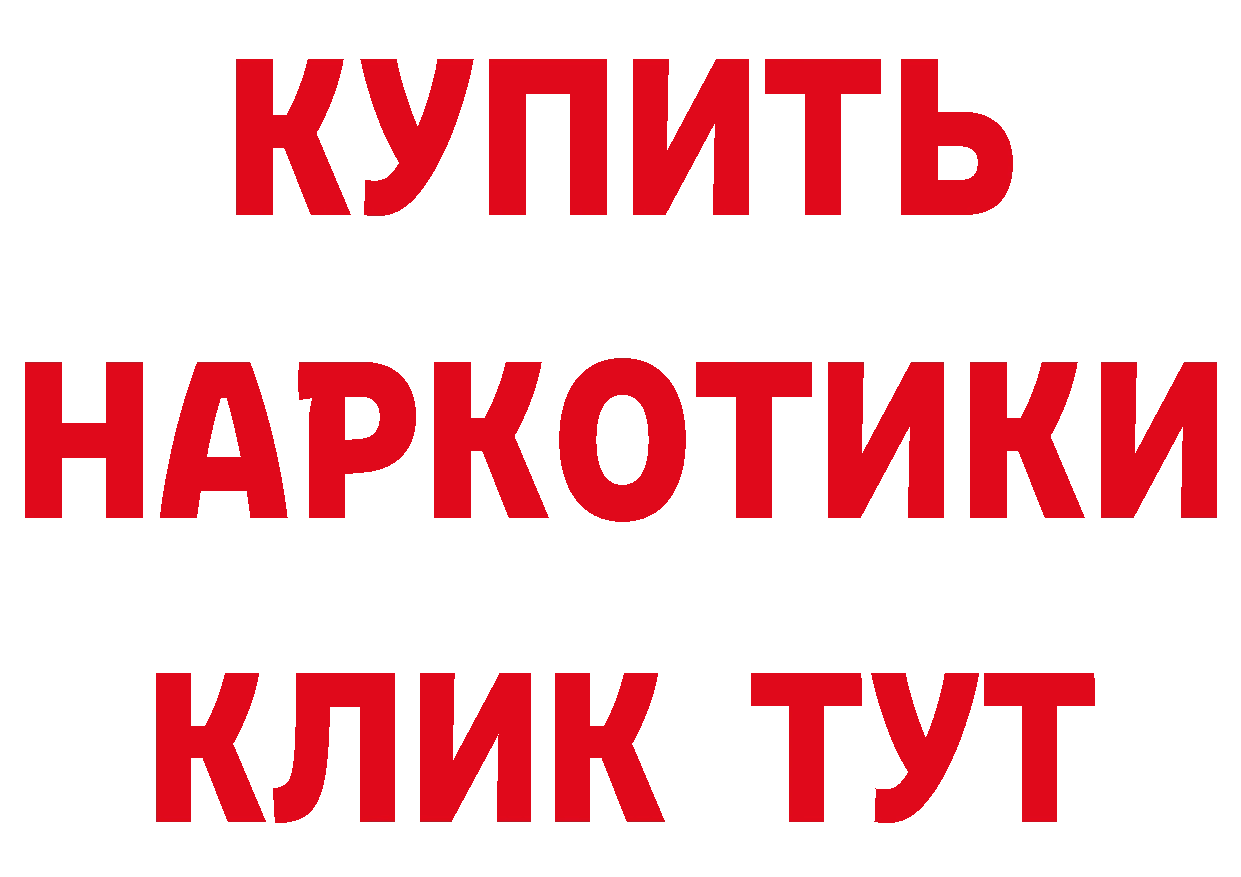 КУПИТЬ
НАРКОТИКИ
КЛИК ТУТ